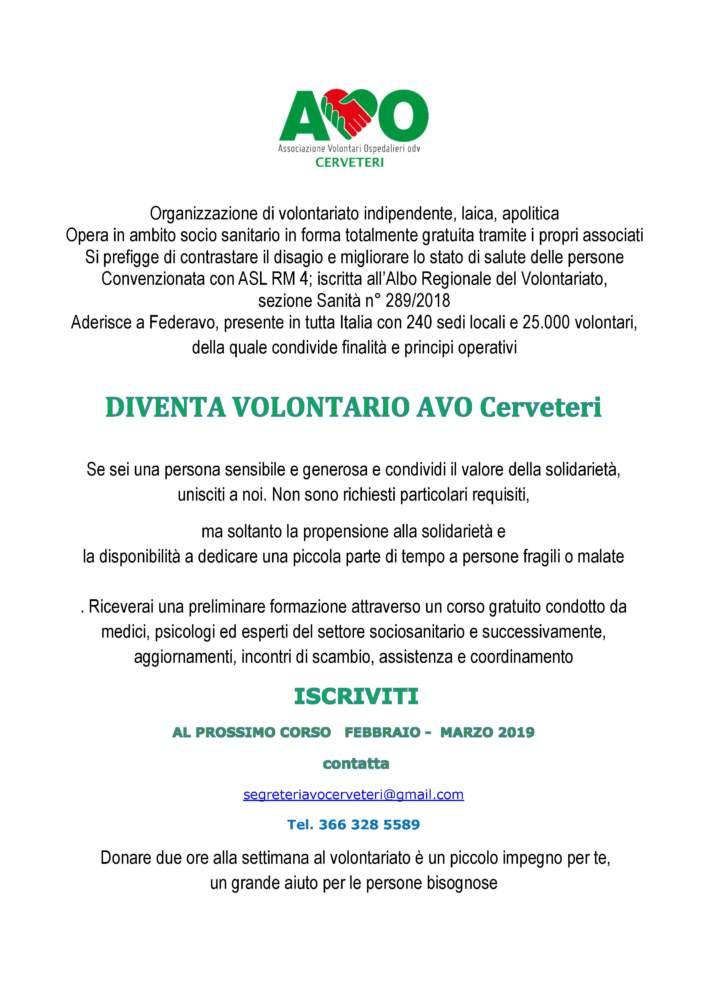 AVO
Associazione Volontari Ospedalieri odv
CERVETERI

Organizzazione di volontariato indipendente, laica, apolitica
Opera in ambito socio sanitario in forma totalmente gratuita tramite i propri associati
Si prefigge di contrastare il disagio e migliorare lo stato di salute delle persone
Convenzionata con ASL RM 4; iscritta all'Albo Regionale del Volontariato, sezione Sanità n° 289/2018
Aderisce a Federavo, presente in tutta Italia con 240 sedi locali e 25.000 volontari, della quale condivide finalità e principi operativi

DIVENTA VOLONTARIO AVO Cerveteri

Se sei una persona sensibile e generosa e condividi il valore della solidarietà, unisciti a noi. Non sono richiesti particolari requisiti,

ma soltanto la propensione alla solidarietà e
la disponibilità a dedicare una piccola parte di tempo a persone fragili o malate

. Riceverai una preliminare formazione attraverso un corso gratuito condotto da medici, psicologi ed esperti del settore sociosanitario e successivamente, aggiornamenti, incontri di scambio, assistenza e coordinamento

ISCRIVITI

AL PROSSIMO CORSO FEBBRAIO - MARZO 2019

contatta

segreteriavocerveteri@gmail.com

Tel. 366 328 5589

Donare due ore alla settimana al volontariato è un piccolo impegno per te,
un grande aiuto per le persone bisognose